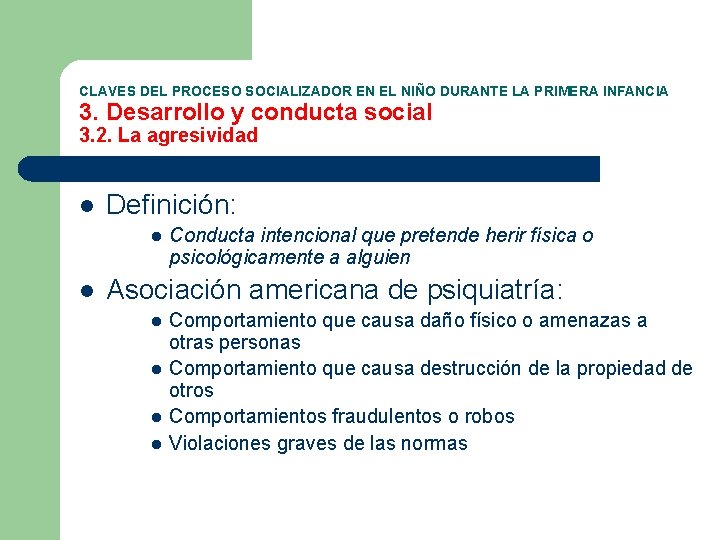 CLAVES DEL PROCESO SOCIALIZADOR EN EL NIÑO DURANTE LA PRIMERA INFANCIA
3. Desarrollo y conducta social
3.2. La agresividad

- Definición:
  - Conducta intencional que pretende herir física o psicológicamente a alguien
- Asociación americana de psiquiatría:
  - Comportamiento que causa daño físico o amenazas a otras personas
  - Comportamiento que causa destrucción de la propiedad de otros
  - Comportamientos fraudulentos o robos
  - Violaciones graves de las normas